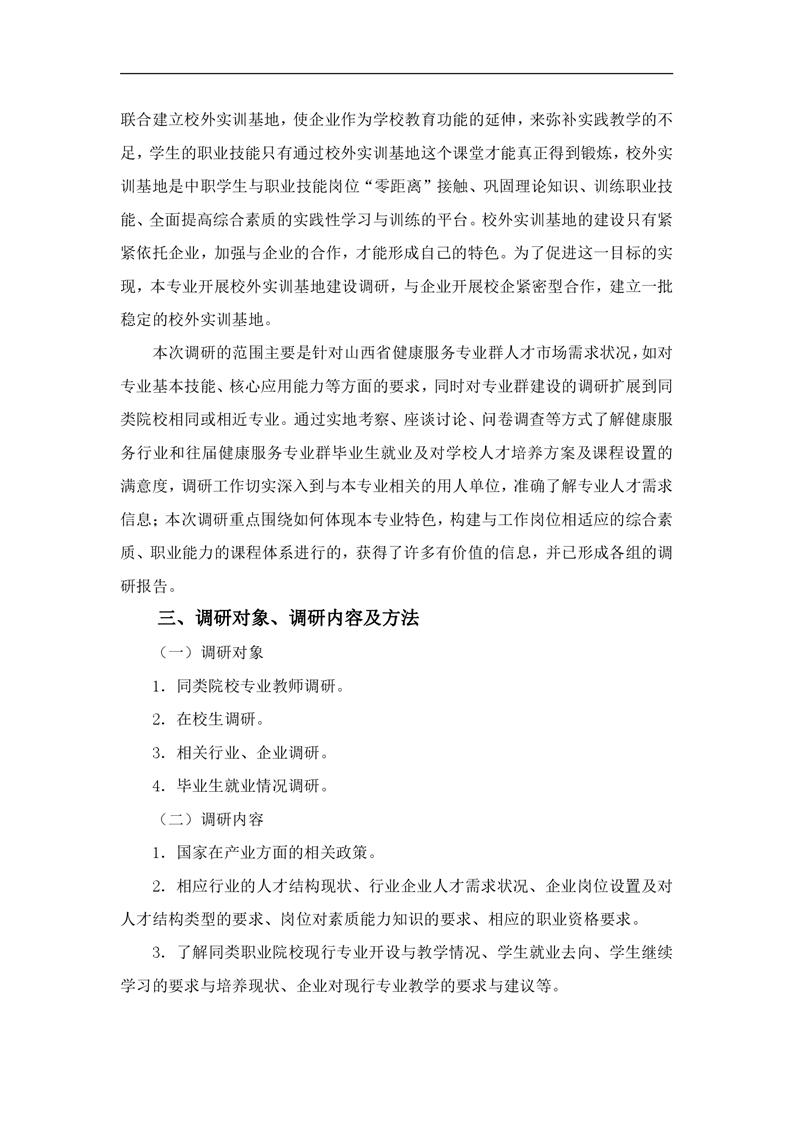 联合建立校外实训基地，使企业作为学校教育功能的延伸，来弥补实践教学的不足，学生的职业技能只有通过校外实训基地这个课堂才能真正得到锻炼，校外实训基地是中职学生与职业技能岗位“零距离”接触、巩固理论知识、训练职业技能、全面提高综合素质的实践性学习与训练的平台。校外实训基地的建设只有紧紧依托企业，加强与企业的合作，才能形成自己的特色。为了促进这一目标的实现，本专业开展校外实训基地建设调研，与企业开展校企紧密型合作，建立一批稳定的校外实训基地。

本次调研的范围主要是针对山西省健康服务专业群人才市场需求状况，如对专业基本技能、核心应用能力等方面的要求，同时对专业群建设的调研扩展到同类院校相同或相近专业。通过实地考察、座谈讨论、问卷调查等方式了解健康服务行业和往届健康服务专业群毕业生就业及对学校人才培养方案及课程设置的满意度，调研工作切实深入到与本专业相关的用人单位，准确了解专业人才需求信息；本次调研重点围绕如何体现本专业特色，构建与工作岗位相适应的综合素质、职业能力的课程体系进行的，获得了许多有价值的信息，并已形成各组的调研报告。

三、调研对象、调研内容及方法

（一）调研对象

1．同类院校专业教师调研。

2．在校生调研。

3．相关行业、企业调研。

4．毕业生就业情况调研。

（二）调研内容

1．国家在产业方面的相关政策。

2．相应行业的人才结构现状、行业企业人才需求状况、企业岗位设置及对人才结构类型的要求、岗位对素质能力知识的要求、相应的职业资格要求。

3．了解同类职业院校现行专业开设与教学情况、学生就业去向、学生继续学习的要求与培养现状、企业对现行专业教学的要求与建议等。